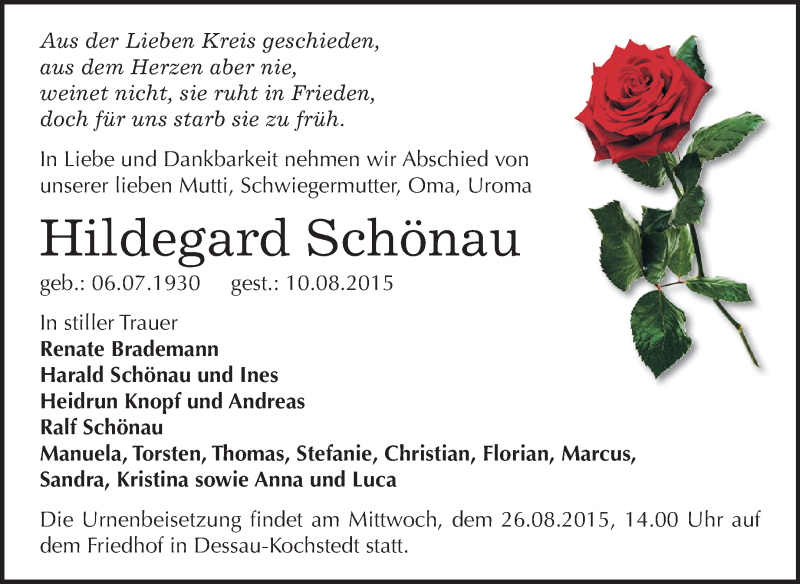 Aus der Lieben Kreis geschieden,
aus dem Herzen aber nie,
weinet nicht, sie ruht in Frieden,
doch für uns starb sie zu früh.

In Liebe und Dankbarkeit nehmen wir Abschied von unserer lieben Mutti, Schwiegermutter, Oma, Uroma

Hildegard Schönau

geb.: 06.07.1930 gest.: 10.08.2015

In stiller Trauer
Renate Brademann
Harald Schönau und Ines
Heidrun Knopf und Andreas
Ralf Schönau
Manuela, Torsten, Thomas, Stefanie, Christian, Florian, Marcus, Sandra, Kristina sowie Anna und Luca

Die Urnenbeisetzung findet am Mittwoch, dem 26.08.2015, 14.00 Uhr auf dem Friedhof in Dessau-Kochstedt statt.